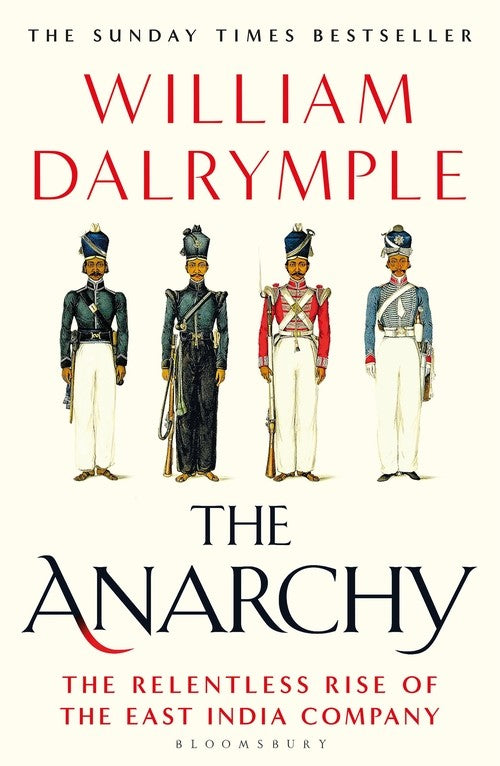 THE SUNDAY TIMES BESTSELLER

WILLIAM DALRYMPLE

THE ANARCHY

THE RELENTLESS RISE OF THE EAST INDIA COMPANY

BLOOMSBURY